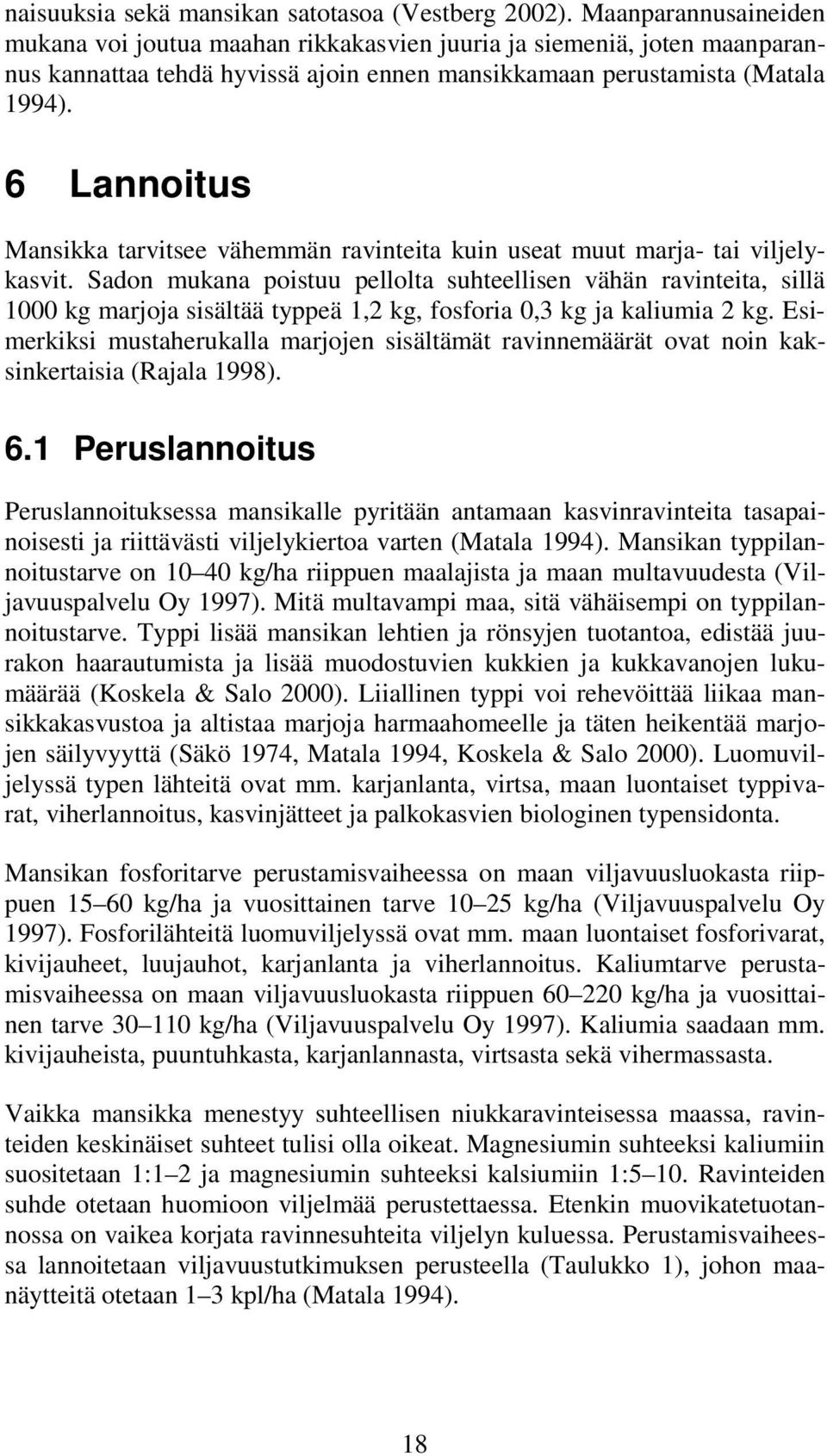 naisuuksia sekä mansikan satotasoa (Vestberg 2002). Maanparannusaineiden mukana voi joutua maahan rikkakasvien juuria ja siemeniä, joten maanparannus kannattaa tehdä hyvissä ajoin ennen mansikkamaan perustamista (Matala 1994).

6 Lannoitus

Mansikka tarvitsee vähemmän ravinteita kuin useat muut marja- tai viljelykasvit. Sadon mukana poistuu pellolta suhteellisen vähän ravinteita, sillä 1000 kg marjoja sisältää typpeä 1,2 kg, fosforia 0,3 kg ja kaliumia 2 kg. Esimerkiksi mustaherukalla marjojen sisältämät ravinnemäärät ovat noin kaksinkertaisia (Rajala 1998).

6.1 Peruslannoitus

Peruslannoituksessa mansikalle pyritään antamaan kasvinravinteita tasapainoisesti ja riittävästi viljelykiertoa varten (Matala 1994). Mansikan typpilannoitustarve on 10–40 kg/ha riippuen maalajista ja maan multavuudesta (Viljavuuspalvelu Oy 1997). Mitä multavampi maa, sitä vähäisempi on typpilannoitustarve. Typpi lisää mansikan lehtien ja rönsyjen tuotantoa, edistää juurakon haarautumista ja lisää muodostuvien kukkien ja kukkavanojen lukumäärää (Koskela & Salo 2000). Liiallinen typpi voi rehevöittää liikaa mansikkakasvustoa ja altistaa marjoja harmaahomeelle ja täten heikentää marjojen säilyvyyttä (Säkö 1974, Matala 1994, Koskela & Salo 2000). Luomuviljelyssä typen lähteitä ovat mm. karjanlanta, virtsa, maan luontaiset typpivarat, viherlannoitus, kasvinjätteet ja palkokasvien biologinen typensidonta.

Mansikan fosforitarve perustamisvaiheessa on maan viljavuusluokasta riippuen 15–60 kg/ha ja vuosittainen tarve 10–25 kg/ha (Viljavuuspalvelu Oy 1997). Fosforilähteitä luomuviljelyssä ovat mm. maan luontaiset fosforivarat, kivijauheet, luujauhot, karjanlanta ja viherlannoitus. Kaliumtarve perustamisvaiheessa on maan viljavuusluokasta riippuen 60–220 kg/ha ja vuosittainen tarve 30–110 kg/ha (Viljavuuspalvelu Oy 1997). Kaliumia saadaan mm. kivijauheista, puuntuhkasta, karjanlannasta, virtsasta sekä vihermassasta.

Vaikka mansikka menestyy suhteellisen niukkaravinteisessa maassa, ravinteiden keskinäiset suhteet tulisi olla oikeat. Magnesiumin suhteeksi kaliumiin suositetaan 1:1–2 ja magnesiumin suhteeksi kalsiumiin 1:5–10. Ravinteiden suhde otetaan huomioon viljelmää perustettaessa. Etenkin muovikatetuotannossa on vaikea korjata ravinnesuhteita viljelyn kuluessa. Perustamisvaiheessa lannoitetaan viljavuustutkimuksen perusteella (Taulukko 1), johon maanäytteitä otetaan 1–3 kpl/ha (Matala 1994).

18